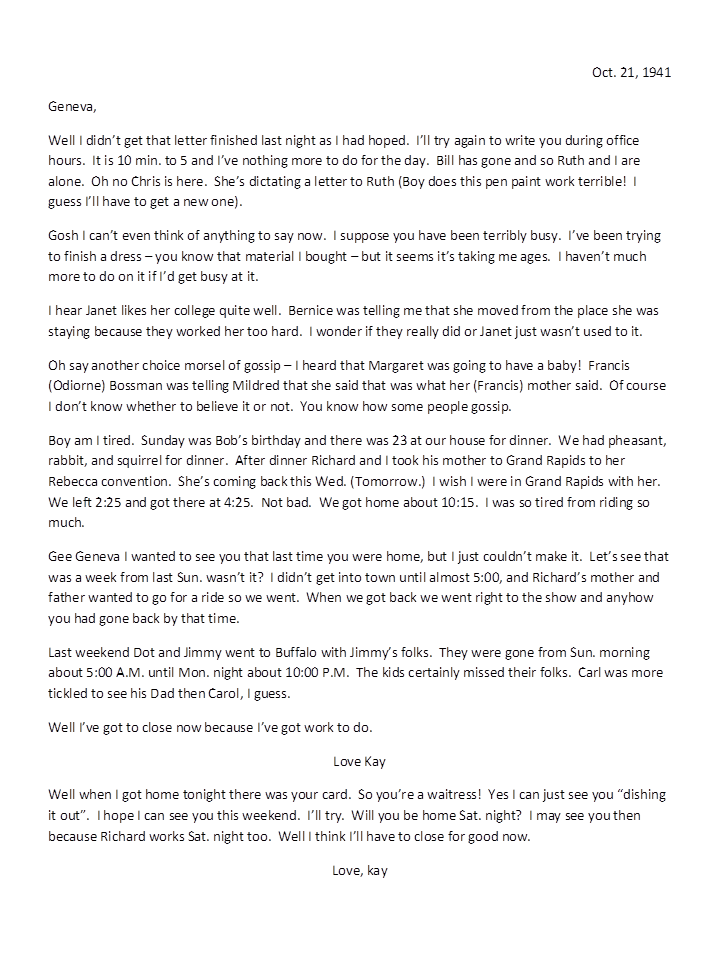 Oct. 21, 1941

Geneva,

Well I didn't get that letter finished last night as I had hoped. I'll try again to write you during office hours. It is 10 min. to 5 and I've nothing more to do for the day. Bill has gone and so Ruth and I are alone. Oh no Chris is here. She's dictating a letter to Ruth (Boy does this pen paint work terrible! I guess I'll have to get a new one).

Gosh I can't even think of anything to say now. I suppose you have been terribly busy. I've been trying to finish a dress – you know that material I bought – but it seems it's taking me ages. I haven't much more to do on it if I'd get busy at it.

I hear Janet likes her college quite well. Bernice was telling me that she moved from the place she was staying because they worked her too hard. I wonder if they really did or Janet just wasn't used to it.

Oh say another choice morsel of gossip – I heard that Margaret was going to have a baby! Francis (Odiorne) Bossman was telling Mildred that she said that was what her (Francis) mother said. Of course I don't know whether to believe it or not. You know how some people gossip.

Boy am I tired. Sunday was Bob's birthday and there was 23 at our house for dinner. We had pheasant, rabbit, and squirrel for dinner. After dinner Richard and I took his mother to Grand Rapids to her Rebecca convention. She's coming back this Wed. (Tomorrow.) I wish I were in Grand Rapids with her. We left 2:25 and got there at 4:25. Not bad. We got home about 10:15. I was so tired from riding so much.

Gee Geneva I wanted to see you that last time you were home, but I just couldn't make it. Let's see that was a week from last Sun. wasn't it? I didn't get into town until almost 5:00, and Richard's mother and father wanted to go for a ride so we went. When we got back we went right to the show and anyhow you had gone back by that time.

Last weekend Dot and Jimmy went to Buffalo with Jimmy's folks. They were gone from Sun. morning about 5:00 A.M. until Mon. night about 10:00 P.M. The kids certainly missed their folks. Carl was more tickled to see his Dad then Carol, I guess.

Well I've got to close now because I've got work to do.

Love Kay

Well when I got home tonight there was your card. So you're a waitress! Yes I can just see you "dishing it out". I hope I can see you this weekend. I'll try. Will you be home Sat. night? I may see you then because Richard works Sat. night too. Well I think I'll have to close for good now.

Love, kay